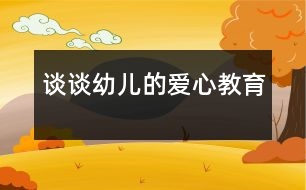 谈谈幼儿的爱心教育